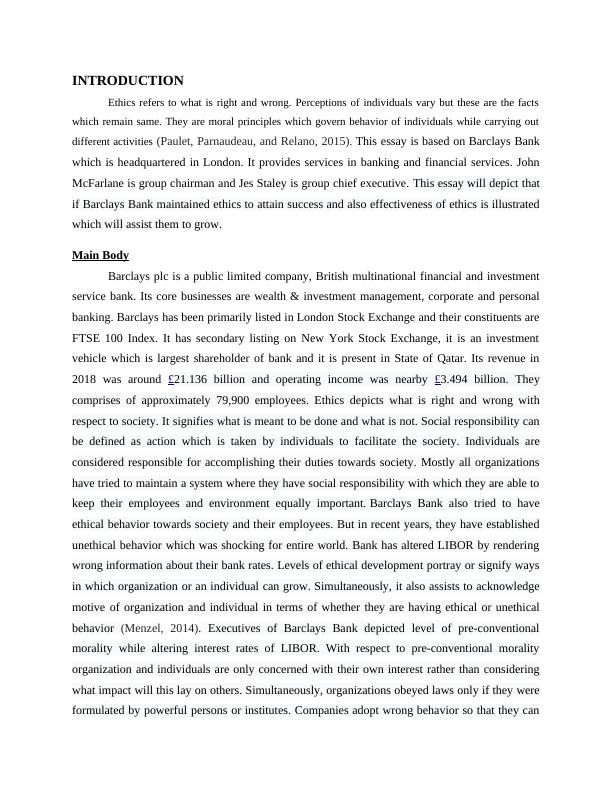 INTRODUCTION

Ethics refers to what is right and wrong. Perceptions of individuals vary but these are the facts which remain same. They are moral principles which govern behavior of individuals while carrying out different activities (Paulet, Parnaudeau, and Relano, 2015). This essay is based on Barclays Bank which is headquartered in London. It provides services in banking and financial services. John McFarlane is group chairman and Jes Staley is group chief executive. This essay will depict that if Barclays Bank maintained ethics to attain success and also effectiveness of ethics is illustrated which will assist them to grow.

Main Body

Barclays plc is a public limited company, British multinational financial and investment service bank. Its core businesses are wealth & investment management, corporate and personal banking. Barclays has been primarily listed in London Stock Exchange and their constituents are FTSE 100 Index. It has secondary listing on New York Stock Exchange, it is an investment vehicle which is largest shareholder of bank and it is present in State of Qatar. Its revenue in 2018 was around £21.136 billion and operating income was nearby £3.494 billion. They comprises of approximately 79,900 employees. Ethics depicts what is right and wrong with respect to society. It signifies what is meant to be done and what is not. Social responsibility can be defined as action which is taken by individuals to facilitate the society. Individuals are considered responsible for accomplishing their duties towards society. Mostly all organizations have tried to maintain a system where they have social responsibility with which they are able to keep their employees and environment equally important. Barclays Bank also tried to have ethical behavior towards society and their employees. But in recent years, they have established unethical behavior which was shocking for entire world. Bank has altered LIBOR by rendering wrong information about their bank rates. Levels of ethical development portray or signify ways in which organization or an individual can grow. Simultaneously, it also assists to acknowledge motive of organization and individual in terms of whether they are having ethical or unethical behavior (Menzel, 2014). Executives of Barclays Bank depicted level of pre-conventional morality while altering interest rates of LIBOR. With respect to pre-conventional morality organization and individuals are only concerned with their own interest rather than considering what impact will this lay on others. Simultaneously, organizations obeyed laws only if they were formulated by powerful persons or institutes. Companies adopt wrong behavior so that they can